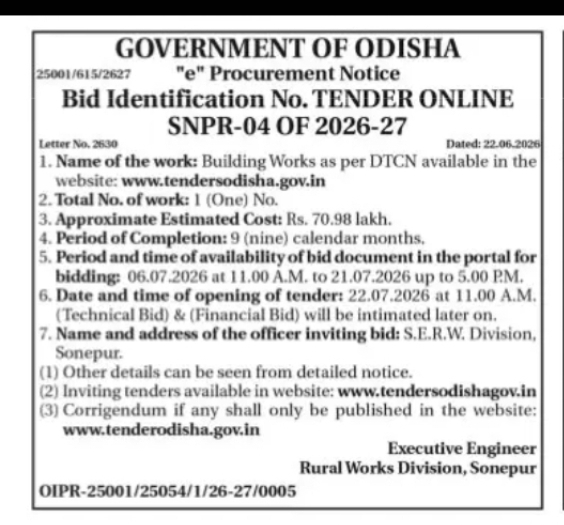 GOVERNMENT OF ODISHA

25001/615/2627 "e" Procurement Notice

Bid Identification No. TENDER ONLINE SNPR-04 OF 2026-27

Letter No. 2630 Dated: 22.06.2026

1. Name of the work: Building Works as per DTCN available in the website: www.tendersodisha.gov.in
2. Total No. of work: 1 (One) No.
3. Approximate Estimated Cost: Rs. 70.98 lakh.
4. Period of Completion: 9 (nine) calendar months.
5. Period and time of availability of bid document in the portal for bidding: 06.07.2026 at 11.00 A.M. to 21.07.2026 up to 5.00 P.M.
6. Date and time of opening of tender: 22.07.2026 at 11.00 A.M. (Technical Bid) & (Financial Bid) will be intimated later on.
7. Name and address of the officer inviting bid: S.E.R.W. Division, Sonepur.

(1) Other details can be seen from detailed notice.
(2) Inviting tenders available in website: www.tendersodishagov.in
(3) Corrigendum if any shall only be published in the website: www.tenderodisha.gov.in

Executive Engineer
Rural Works Division, Sonepur

OIPR-25001/25054/1/26-27/0005